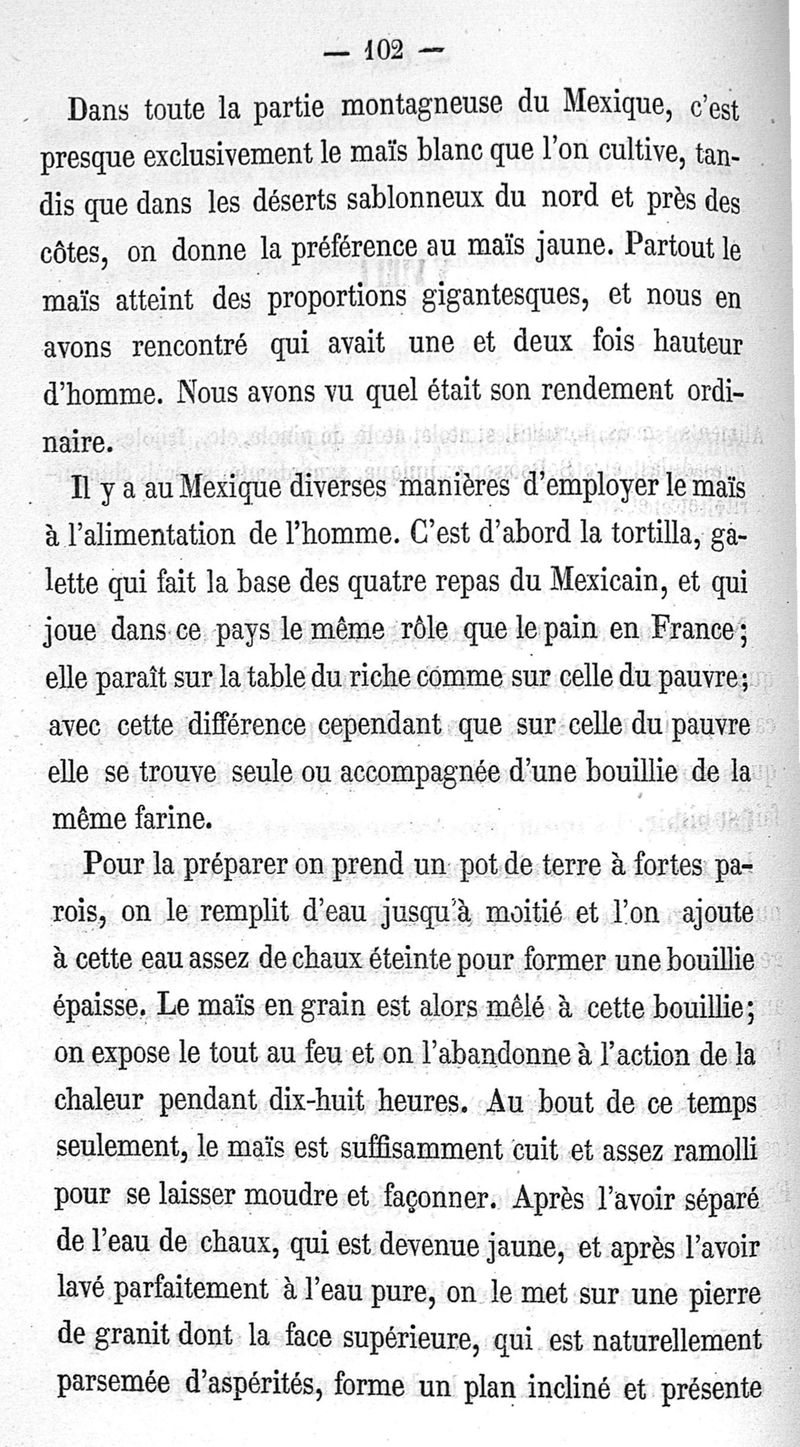 — 102 —

Dans toute la partie montagneuse du Mexique, c'est presque exclusivement le maïs blanc que l'on cultive, tandis que dans les déserts sablonneux du nord et près des côtes, on donne la préférence au maïs jaune. Partout le maïs atteint des proportions gigantesques, et nous en avons rencontré qui avait une et deux fois hauteur d'homme. Nous avons vu quel était son rendement ordinaire.

Il y a au Mexique diverses manières d'employer le maïs à l'alimentation de l'homme. C'est d'abord la tortilla, galette qui fait la base des quatre repas du Mexicain, et qui joue dans ce pays le même rôle que le pain en France; elle paraît sur la table du riche comme sur celle du pauvre; avec cette différence cependant que sur celle du pauvre elle se trouve seule ou accompagnée d'une bouillie de la même farine.

Pour la préparer on prend un pot de terre à fortes parois, on le remplit d'eau jusqu'à moitié et l'on ajoute à cette eau assez de chaux éteinte pour former une bouillie épaisse. Le maïs en grain est alors mêlé à cette bouillie; on expose le tout au feu et on l'abandonne à l'action de la chaleur pendant dix-huit heures. Au bout de ce temps seulement, le maïs est suffisamment cuit et assez ramolli pour se laisser moudre et façonner. Après l'avoir séparé de l'eau de chaux, qui est devenue jaune, et après l'avoir lavé parfaitement à l'eau pure, on le met sur une pierre de granit dont la face supérieure, qui est naturellement parsemée d'aspérités, forme un plan incliné et présente